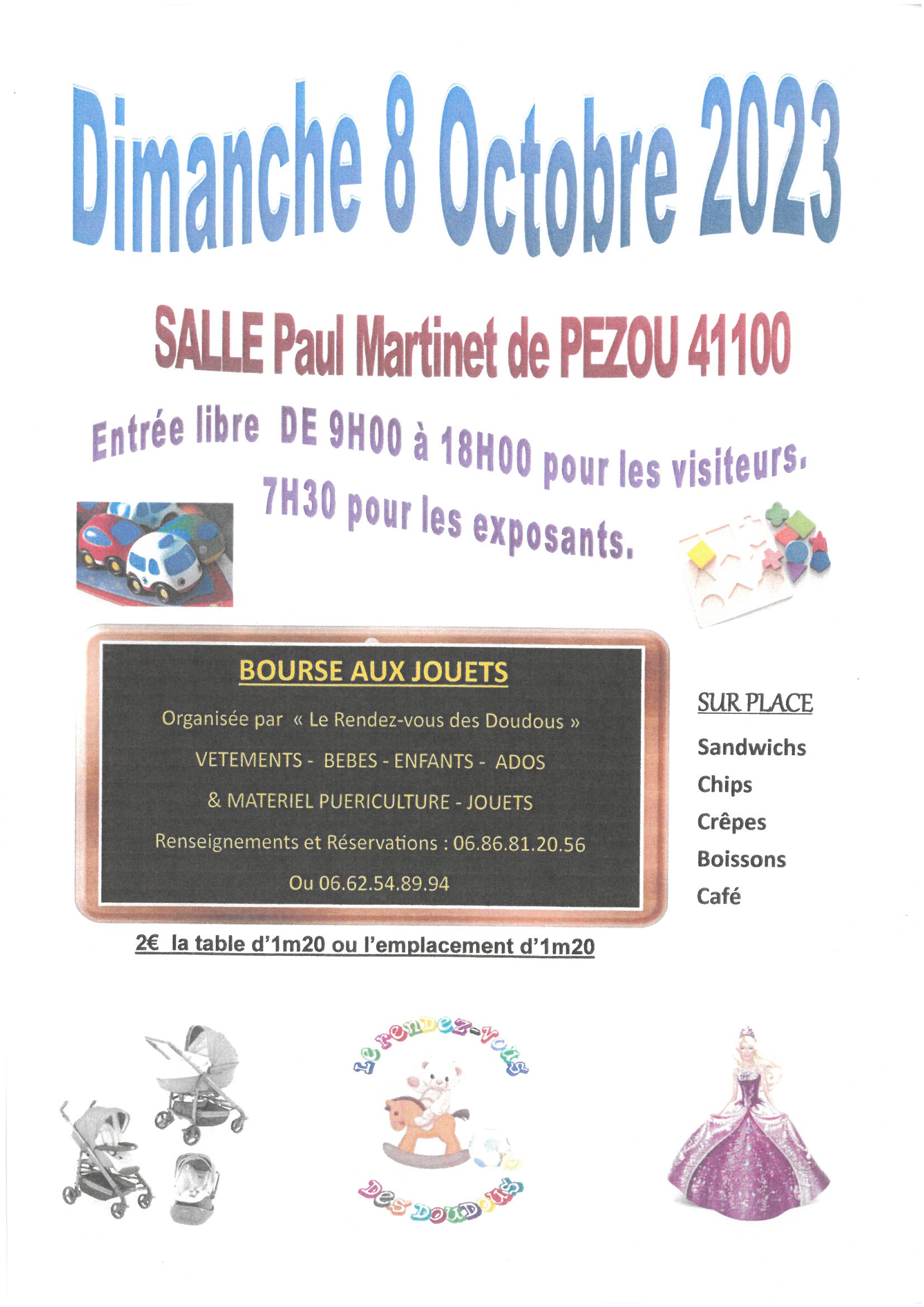 Dimanche 8 Octobre 2023

SALLE Paul Martinet de PEZOU 41100

Entrée libre DE 9H00 à 18H00 pour les visiteurs.
7H30 pour les exposants.

BOURSE AUX JOUETS

Organisée par « Le Rendez-vous des Doudous »

VETEMENTS - BEBES - ENFANTS - ADOS

& MATERIEL PUERICULTURE - JOUETS

Renseignements et Réservations : 06.86.81.20.56

Ou 06.62.54.89.94

SUR PLACE

Sandwichs
Chips
Crêpes
Boissons
Café

2€ la table d'1m20 ou l'emplacement d'1m20

Le rendez-vous
Des Doudous